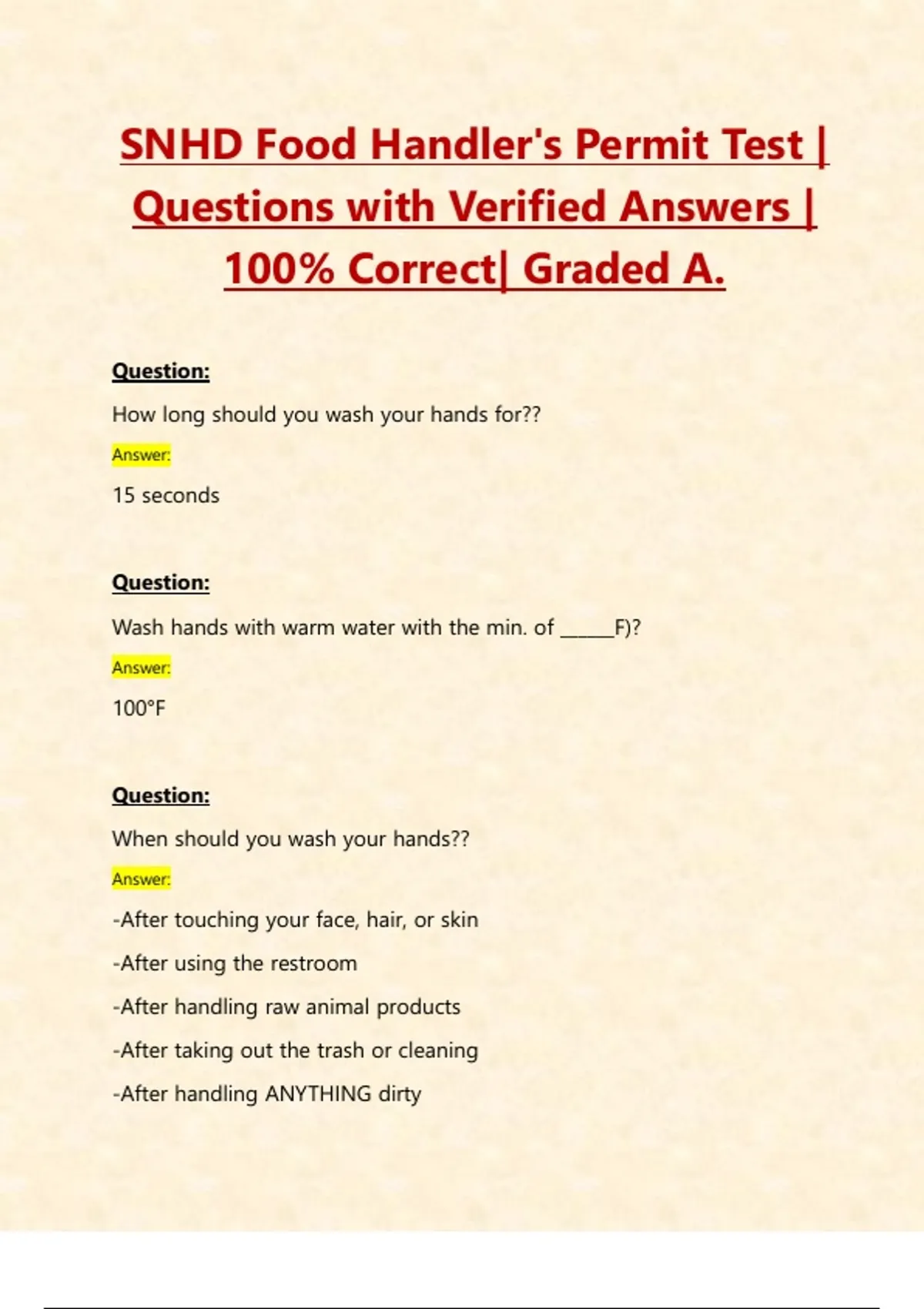 SNHD Food Handler's Permit Test | Questions with Verified Answers | 100% Correct| Graded A.

Question:

How long should you wash your hands for??

Answer:

15 seconds

Question:

Wash hands with warm water with the min. of ____F)?

Answer:

100°F

Question:

When should you wash your hands??

Answer:

-After touching your face, hair, or skin

-After using the restroom

-After handling raw animal products

-After taking out the trash or cleaning

-After handling ANYTHING dirty